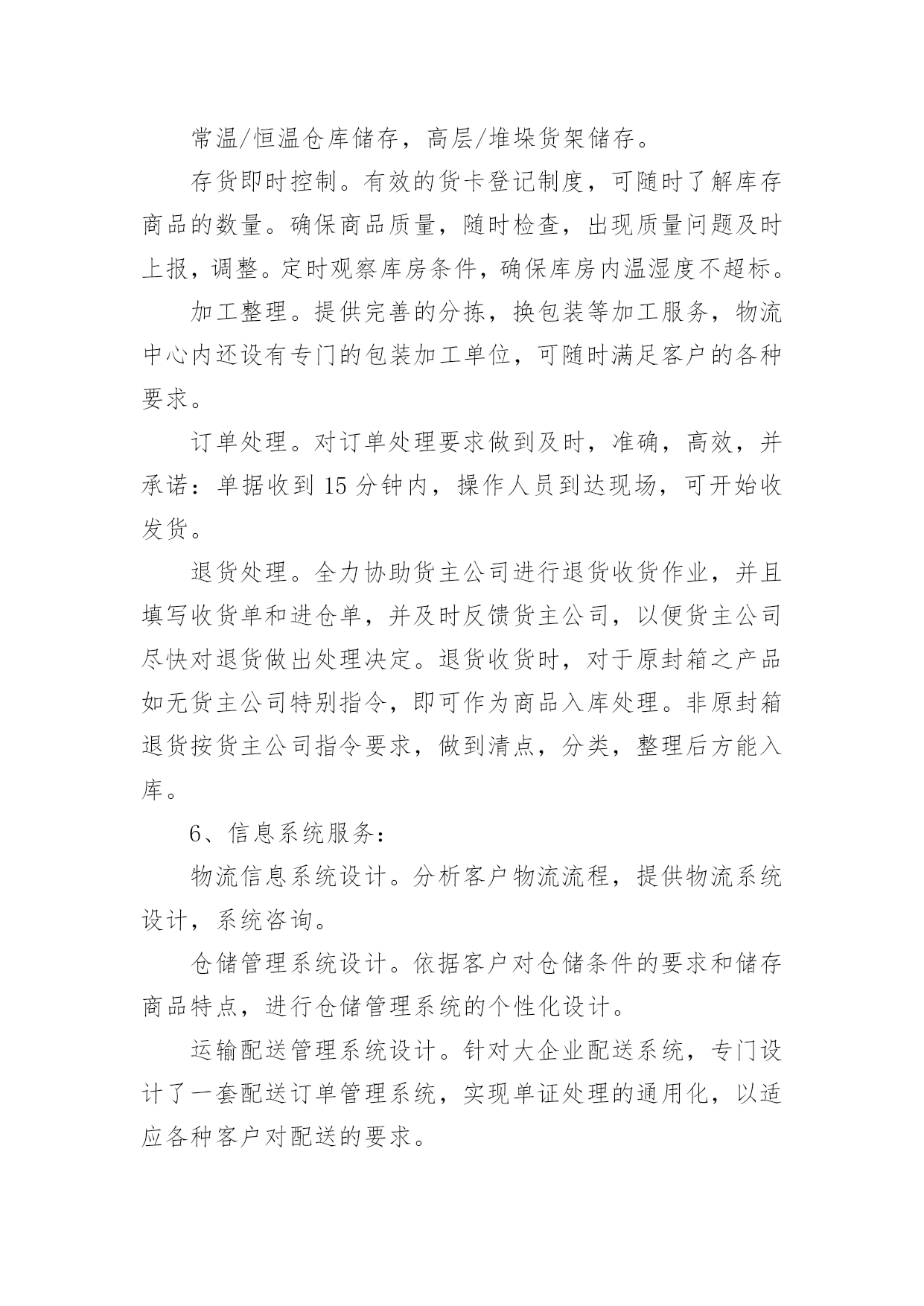 常温/恒温仓库储存，高层/堆垛货架储存。

存货即时控制。有效的货卡登记制度，可随时了解库存商品的数量。确保商品质量，随时检查，出现质量问题及时上报，调整。定时观察库房条件，确保库房内温湿度不超标。

加工整理。提供完善的分拣，换包装等加工服务，物流中心内还设有专门的包装加工单位，可随时满足客户的各种要求。

订单处理。对订单处理要求做到及时，准确，高效，并承诺：单据收到 15 分钟内，操作人员到达现场，可开始收发货。

退货处理。全力协助货主公司进行退货收货作业，并且填写收货单和进仓单，并及时反馈货主公司，以便货主公司尽快对退货做出处理决定。退货收货时，对于原封箱之产品如无货主公司特别指令，即可作为商品入库处理。非原封箱退货按货主公司指令要求，做到清点，分类，整理后方能入库。

6、信息系统服务：

物流信息系统设计。分析客户物流流程，提供物流系统设计，系统咨询。

仓储管理系统设计。依据客户对仓储条件的要求和储存商品特点，进行仓储管理系统的个性化设计。

运输配送管理系统设计。针对大企业配送系统，专门设计了一套配送订单管理系统，实现单证处理的通用化，以适应各种客户对配送的要求。